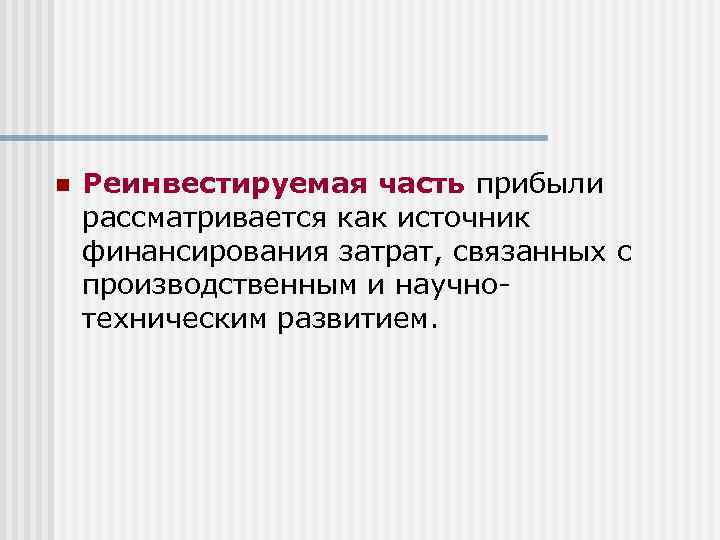 Реинвестируемая часть прибыли рассматривается как источник финансирования затрат, связанных с производственным и научно-техническим развитием.